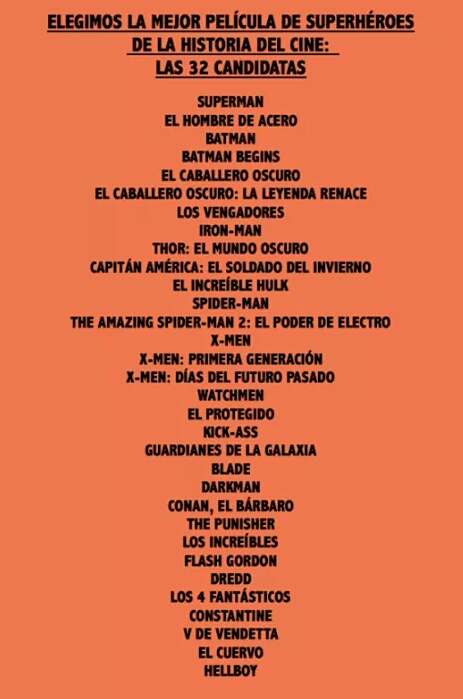 ELEGIMOS LA MEJOR PELÍCULA DE SUPERHÉROES DE LA HISTORIA DEL CINE: LAS 32 CANDIDATAS

SUPERMAN
EL HOMBRE DE ACERO
BATMAN
BATMAN BEGINS
EL CABALLERO OSCURO
EL CABALLERO OSCURO: LA LEYENDA RENACE
LOS VENGADORES
IRON-MAN
THOR: EL MUNDO OSCURO
CAPITÁN AMÉRICA: EL SOLDADO DEL INVIERNO
EL INCREÍBLE HULK
SPIDER-MAN
THE AMAZING SPIDER-MAN 2: EL PODER DE ELECTRO
X-MEN
X-MEN: PRIMERA GENERACIÓN
X-MEN: DÍAS DEL FUTURO PASADO
WATCHMEN
EL PROTEGIDO
KICK-ASS
GUARDIANES DE LA GALAXIA
BLADE
DARKMAN
CONAN, EL BÁRBARO
THE PUNISHER
LOS INCREÍBLES
FLASH GORDON
DREDD
LOS 4 FANTÁSTICOS
CONSTANTINE
V DE VENDETTA
EL CUERVO
HELLBOY